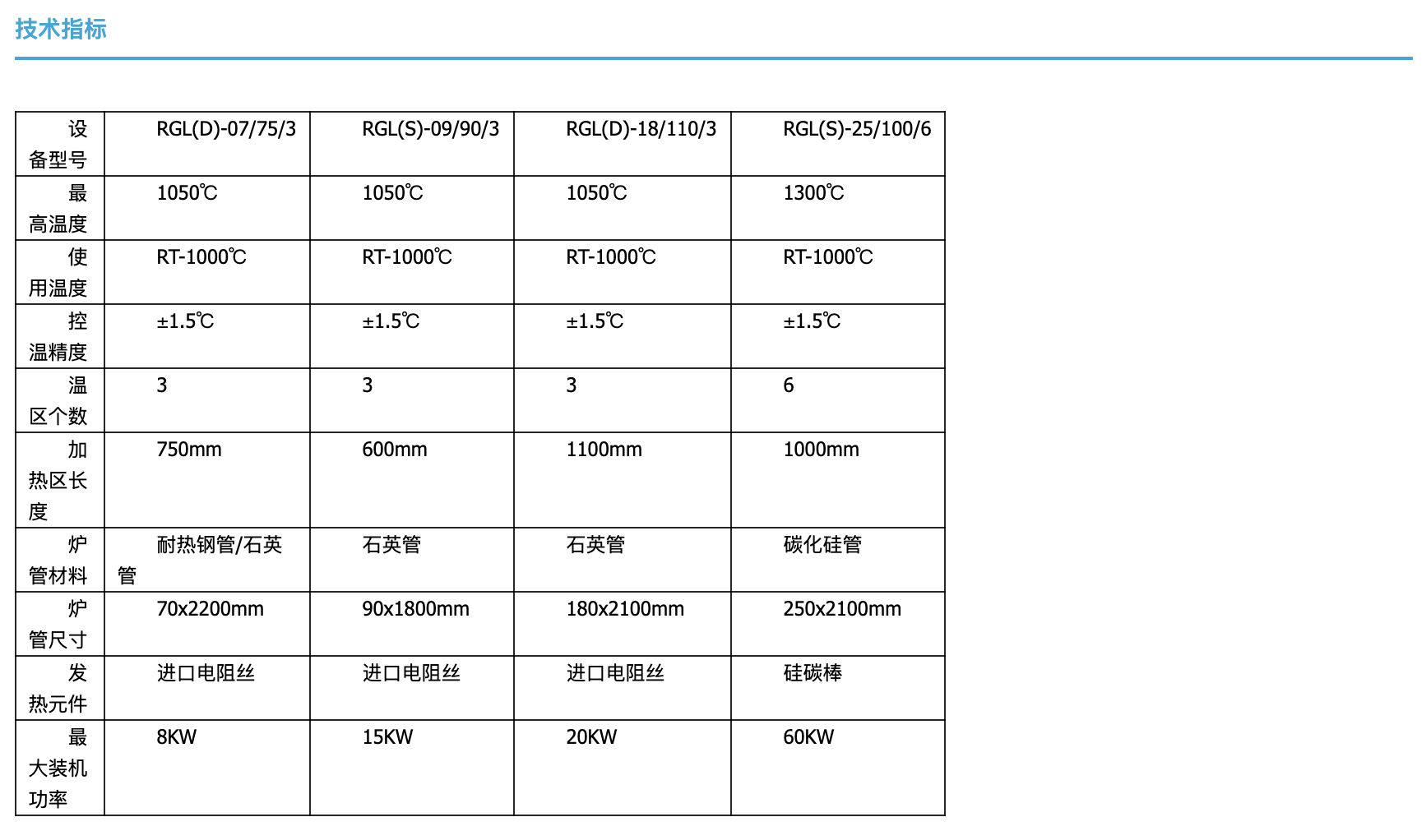 技术指标

| 设备型号 | RGL(D)-07/75/3 | RGL(S)-09/90/3 | RGL(D)-18/110/3 | RGL(S)-25/100/6 |
|---|---|---|---|---|
| 最高温度 | 1050℃ | 1050℃ | 1050℃ | 1300℃ |
| 使用温度 | RT-1000℃ | RT-1000℃ | RT-1000℃ | RT-1000℃ |
| 控温精度 | ±1.5℃ | ±1.5℃ | ±1.5℃ | ±1.5℃ |
| 温区个数 | 3 | 3 | 3 | 6 |
| 加热区长度 | 750mm | 600mm | 1100mm | 1000mm |
| 炉管材料 | 耐热钢管/石英管 | 石英管 | 石英管 | 碳化硅管 |
| 炉管尺寸 | 70x2200mm | 90x1800mm | 180x2100mm | 250x2100mm |
| 发热元件 | 进口电阻丝 | 进口电阻丝 | 进口电阻丝 | 硅碳棒 |
| 最大装机功率 | 8KW | 15KW | 20KW | 60KW |